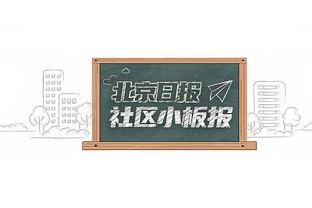 北京日报
社区小板报